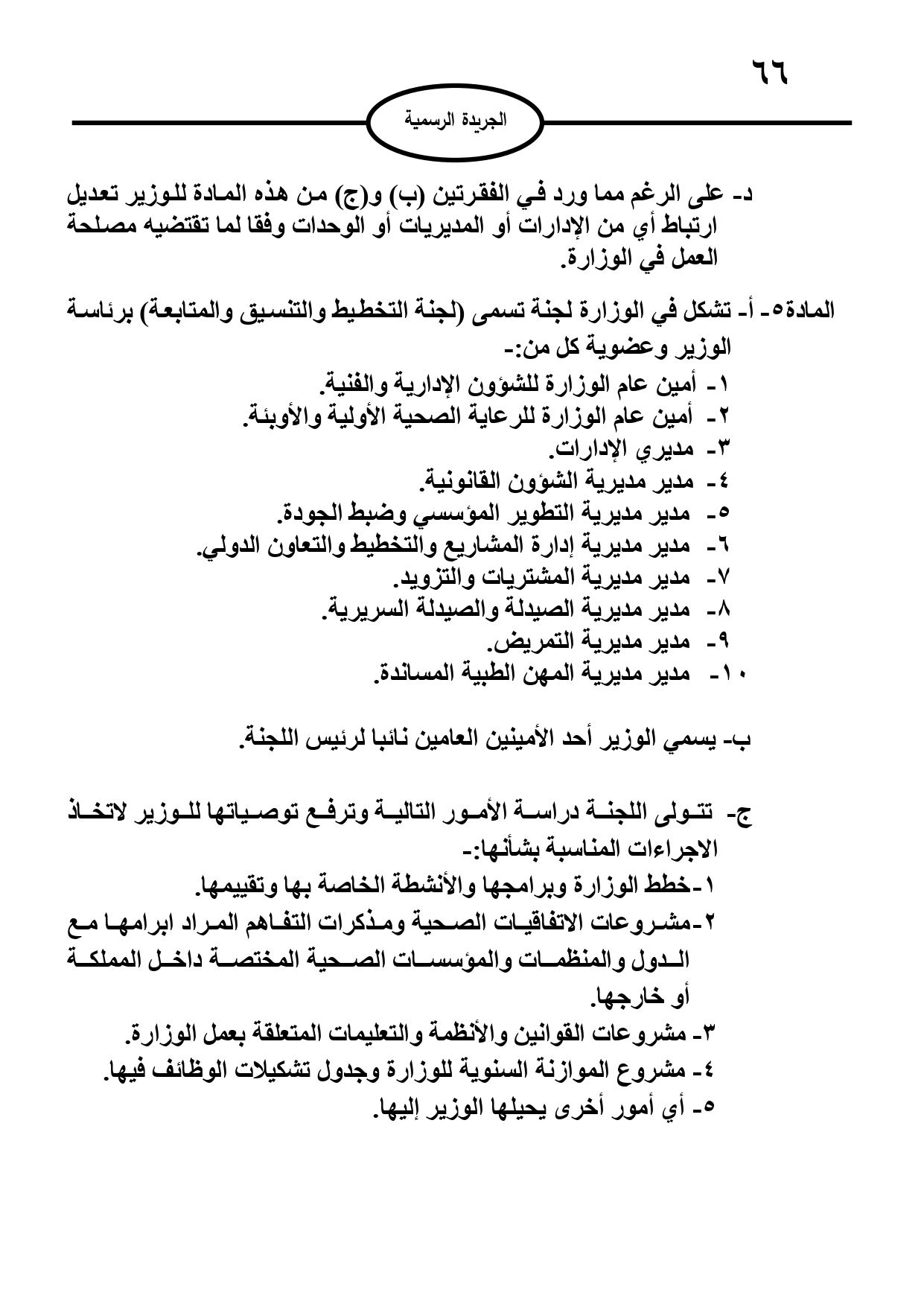 ٦٦

الجريدة الرسمية

د- على الرغم مما ورد في الفقرتين (ب) و(ج) من هذه المادة للوزير تعديل ارتباط أي من الإدارات أو المديريات أو الوحدات وفقا لما تقتضيه مصلحة العمل في الوزارة.

المادة٥- أ- تشكل في الوزارة لجنة تسمى (لجنة التخطيط والتنسيق والمتابعة) برئاسة الوزير وعضوية كل من:-
١- أمين عام الوزارة للشؤون الإدارية والفنية.
٢- أمين عام الوزارة للرعاية الصحية الأولية والأوبئة.
٣- مديري الإدارات.
٤- مدير مديرية الشؤون القانونية.
٥- مدير مديرية التطوير المؤسسي وضبط الجودة.
٦- مدير مديرية إدارة المشاريع والتخطيط والتعاون الدولي.
٧- مدير مديرية المشتريات والتزويد.
٨- مدير مديرية الصيدلة والصيدلة السريرية.
٩- مدير مديرية التمريض.
١٠- مدير مديرية المهن الطبية المساندة.

ب- يسمي الوزير أحد الأمينين العامين نائبا لرئيس اللجنة.

ج- تتولى اللجنة دراسة الأمور التالية وترفع توصياتها للوزير لاتخاذ الاجراءات المناسبة بشأنها:-
١-خطط الوزارة وبرامجها والأنشطة الخاصة بها وتقييمها.
٢-مشروعات الاتفاقيات الصحية ومذكرات التفاهم المراد ابرامها مع الدول والمنظمات والمؤسسات الصحية المختصة داخل المملكة أو خارجها.
٣- مشروعات القوانين والأنظمة والتعليمات المتعلقة بعمل الوزارة.
٤- مشروع الموازنة السنوية للوزارة وجدول تشكيلات الوظائف فيها.
٥- أي أمور أخرى يحيلها الوزير إليها.